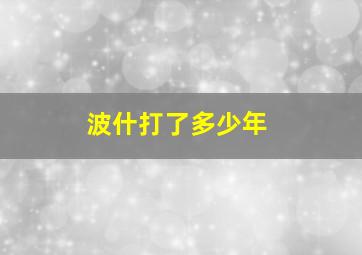 波什打了多少年